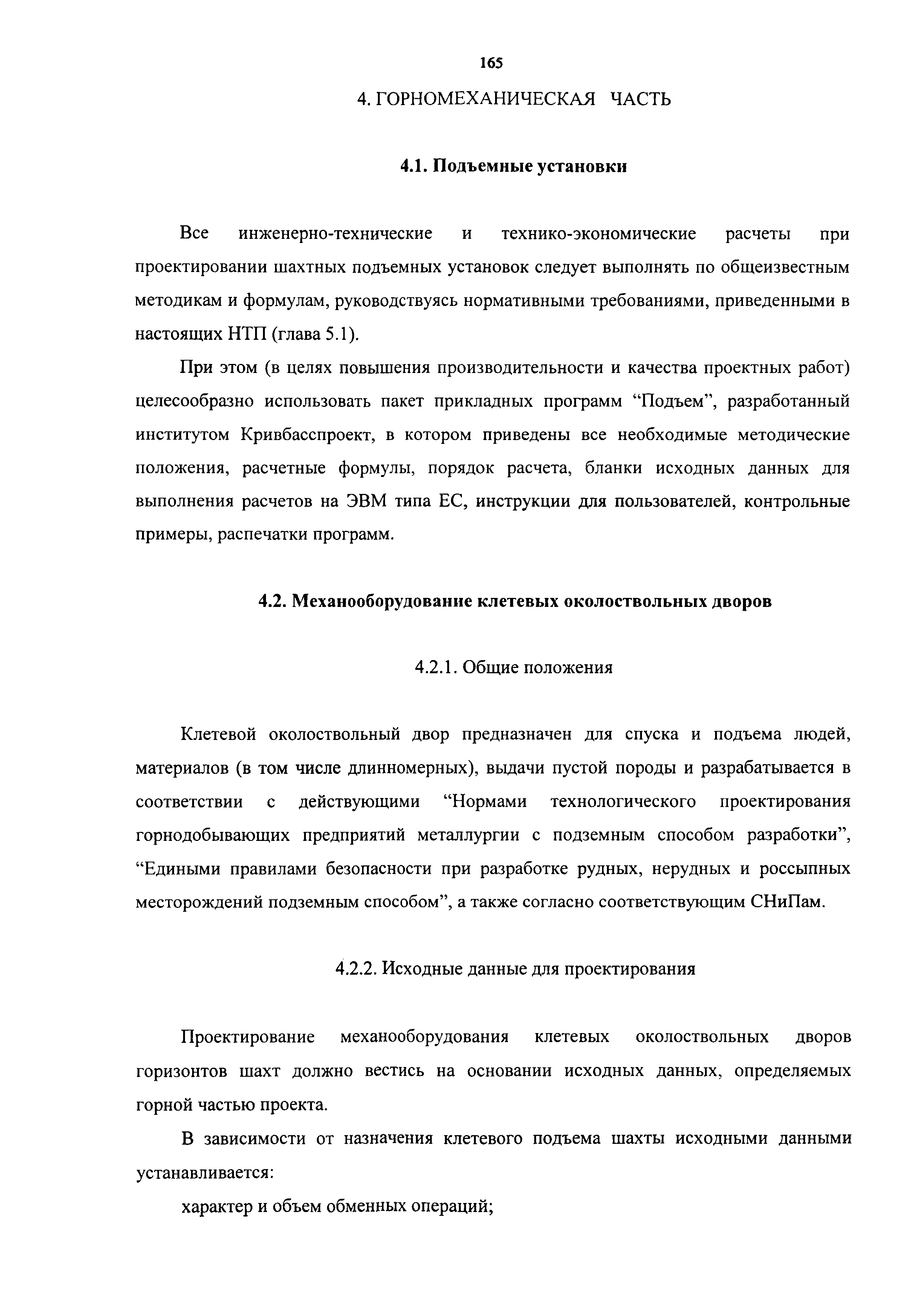 165

4. ГОРНОМЕХАНИЧЕСКАЯ ЧАСТЬ

4.1. Подъемные установки

Все инженерно-технические и технико-экономические расчеты при проектировании шахтных подъемных установок следует выполнять по общеизвестным методикам и формулам, руководствуясь нормативными требованиями, приведенными в настоящих НТП (глава 5.1).

При этом (в целях повышения производительности и качества проектных работ) целесообразно использовать пакет прикладных программ “Подъем”, разработанный институтом Кривбасспроект, в котором приведены все необходимые методические положения, расчетные формулы, порядок расчета, бланки исходных данных для выполнения расчетов на ЭВМ типа ЕС, инструкции для пользователей, контрольные примеры, распечатки программ.

4.2. Механооборудование клетевых околоствольных дворов

4.2.1. Общие положения

Клетевой околоствольный двор предназначен для спуска и подъема людей, материалов (в том числе длинномерных), выдачи пустой породы и разрабатывается в соответствии с действующими “Нормами технологического проектирования горнодобывающих предприятий металлургии с подземным способом разработки”, “Едиными правилами безопасности при разработке рудных, нерудных и россыпных месторождений подземным способом”, а также согласно соответствующим СНиПам.

4.2.2. Исходные данные для проектирования

Проектирование механооборудования клетевых околоствольных дворов горизонтов шахт должно вестись на основании исходных данных, определяемых горной частью проекта.

В зависимости от назначения клетевого подъема шахты исходными данными устанавливается:

характер и объем обменных операций;